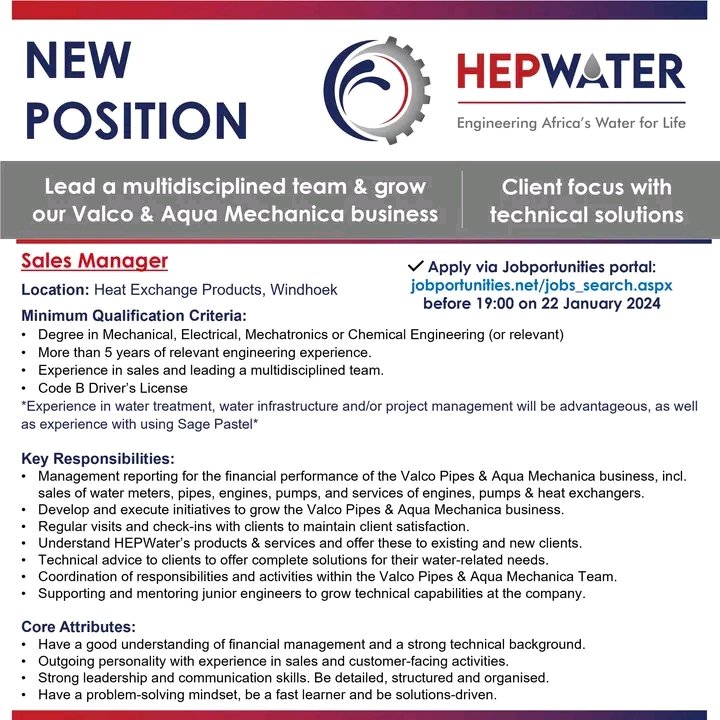 NEW POSITION

HEPWATER
Engineering Africa's Water for Life

Lead a multidisciplined team & grow our Valco & Aqua Mechanica business

Client focus with technical solutions

Sales Manager

Location: Heat Exchange Products, Windhoek

✓ Apply via Jobportunities portal: jobportunities.net/jobs_search.aspx before 19:00 on 22 January 2024

Minimum Qualification Criteria:
• Degree in Mechanical, Electrical, Mechatronics or Chemical Engineering (or relevant)
• More than 5 years of relevant engineering experience.
• Experience in sales and leading a multidisciplined team.
• Code B Driver's License
*Experience in water treatment, water infrastructure and/or project management will be advantageous, as well as experience with using Sage Pastel*

Key Responsibilities:
• Management reporting for the financial performance of the Valco Pipes & Aqua Mechanica business, incl. sales of water meters, pipes, engines, pumps, and services of engines, pumps & heat exchangers.
• Develop and execute initiatives to grow the Valco Pipes & Aqua Mechanica business.
• Regular visits and check-ins with clients to maintain client satisfaction.
• Understand HEPWater's products & services and offer these to existing and new clients.
• Technical advice to clients to offer complete solutions for their water-related needs.
• Coordination of responsibilities and activities within the Valco Pipes & Aqua Mechanica Team.
• Supporting and mentoring junior engineers to grow technical capabilities at the company.

Core Attributes:
• Have a good understanding of financial management and a strong technical background.
• Outgoing personality with experience in sales and customer-facing activities.
• Strong leadership and communication skills. Be detailed, structured and organised.
• Have a problem-solving mindset, be a fast learner and be solutions-driven.